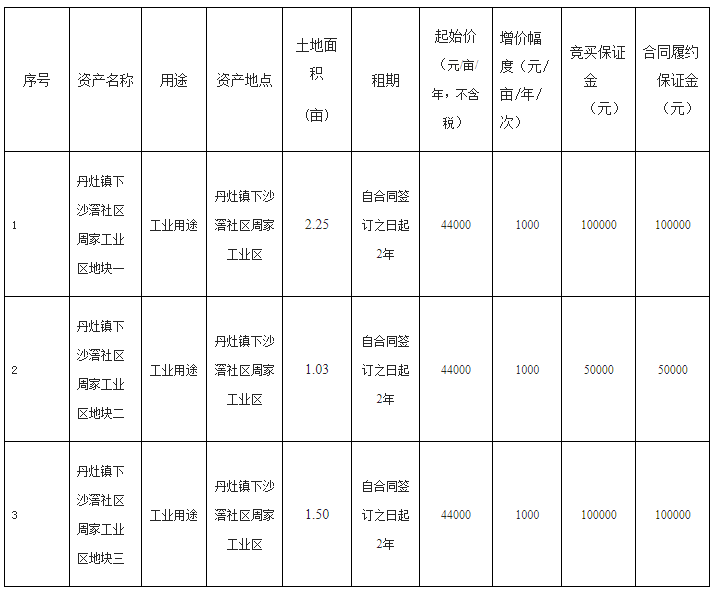 | 序号 | 资产名称 | 用途 | 资产地点 | 土地面积（亩） | 租期 | 起始价（元/亩/年，不含税） | 增价幅度（元/亩/年/次） | 竞买保证金（元） | 合同履约保证金（元） |
|---|---|---|---|---|---|---|---|---|---|
| 1 | 丹灶镇下沙滘社区周家工业区地块一 | 工业用途 | 丹灶镇下沙滘社区周家工业区 | 2.25 | 自合同签订之日起2年 | 44000 | 1000 | 100000 | 100000 |
| 2 | 丹灶镇下沙滘社区周家工业区地块二 | 工业用途 | 丹灶镇下沙滘社区周家工业区 | 1.03 | 自合同签订之日起2年 | 44000 | 1000 | 50000 | 50000 |
| 3 | 丹灶镇下沙滘社区周家工业区地块三 | 工业用途 | 丹灶镇下沙滘社区周家工业区 | 1.50 | 自合同签订之日起2年 | 44000 | 1000 | 100000 | 100000 |